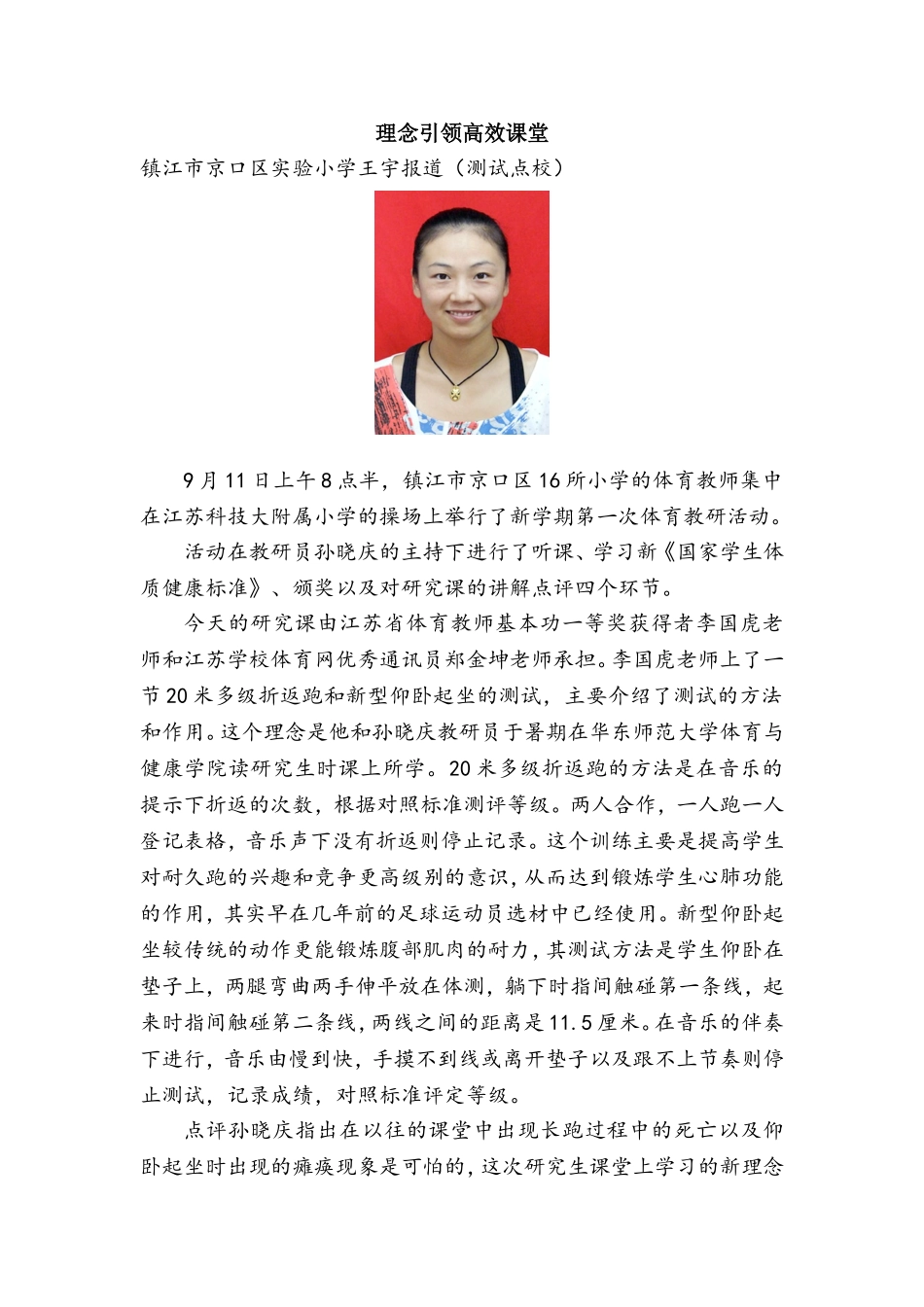 理念引领高效课堂

镇江市京口区实验小学王宇报道（测试点校）

9月11日上午8点半，镇江市京口区16所小学的体育教师集中在江苏科技大附属小学的操场上举行了新学期第一次体育教研活动。

活动在教研员孙晓庆的主持下进行了听课、学习新《国家学生体质健康标准》、颁奖以及对研究课的讲解点评四个环节。

今天的研究课由江苏省体育教师基本功一等奖获得者李国虎老师和江苏学校体育网优秀通讯员郑金坤老师承担。李国虎老师上了一节20米多级折返跑和新型仰卧起坐的测试，主要介绍了测试的方法和作用。这个理念是他和孙晓庆教研员于暑期在华东师范大学体育与健康学院读研究生时课上所学。20米多级折返跑的方法是在音乐的提示下折返的次数，根据对照标准测评等级。两人合作，一人跑一人登记表格，音乐声下没有折返则停止记录。这个训练主要是提高学生对耐久跑的兴趣和竞争更高级别的意识，从而达到锻炼学生心肺功能的作用，其实早在几年前的足球运动员选材中已经使用。新型仰卧起坐较传统的动作更能锻炼腹部肌肉的耐力，其测试方法是学生仰卧在垫子上，两腿弯曲两手伸平放在体测，躺下时指间触碰第一条线，起来时指间触碰第二条线，两线之间的距离是11.5厘米。在音乐的伴奏下进行，音乐由慢到快，手摸不到线或离开垫子以及跟不上节奏则停止测试，记录成绩，对照标准评定等级。

点评孙晓庆指出在以往的课堂中出现长跑过程中的死亡以及仰卧起坐时出现的瘫痪现象是可怕的，这次研究生课堂上学习的新理念